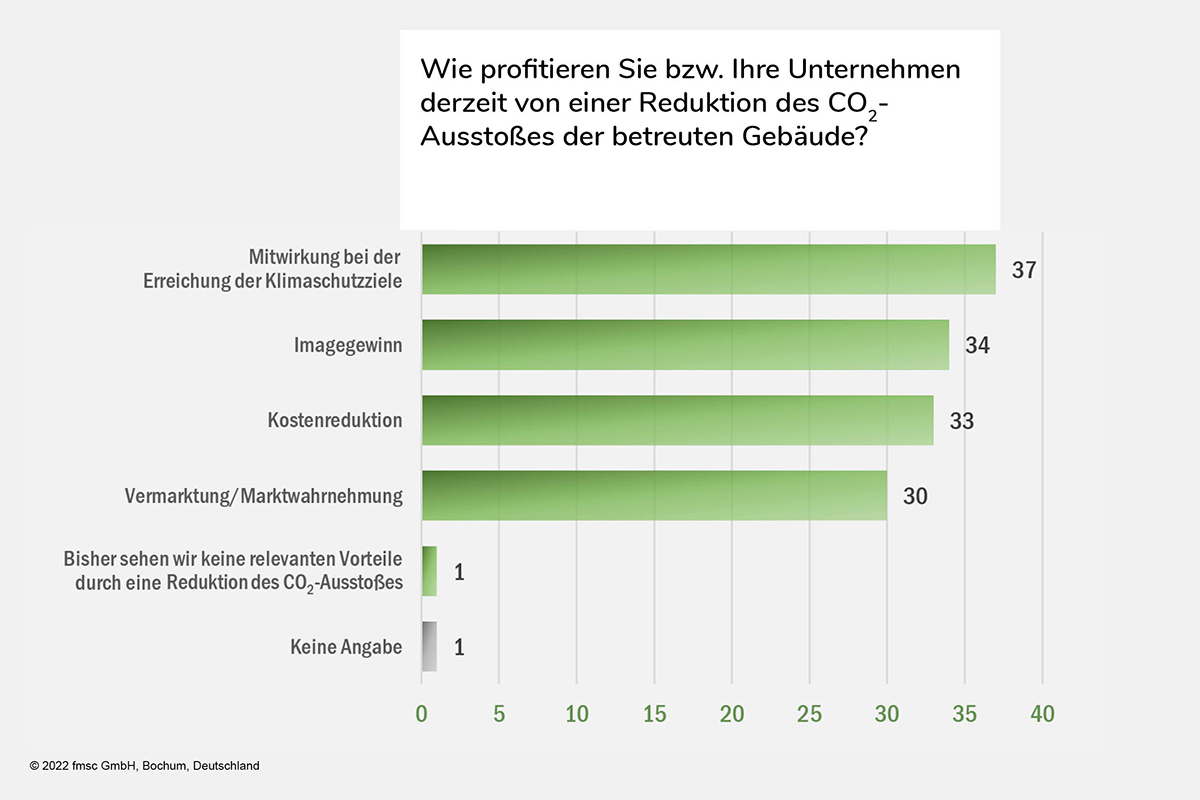 Wie profitieren Sie bzw. Ihre Unternehmen derzeit von einer Reduktion des $CO_2$-Ausstoßes der betreuten Gebäude?

Mitwirkung bei der Erreichung der Klimaschutzziele 37

Imagegewinn 34

Kostenreduktion 33

Vermarktung/Marktwahrnehmung 30

Bisher sehen wir keine relevanten Vorteile durch eine Reduktion des $CO_2$-Ausstoßes 1

Keine Angabe 1

0 5 10 15 20 25 30 35 40

© 2022 fmsc GmbH, Bochum, Deutschland